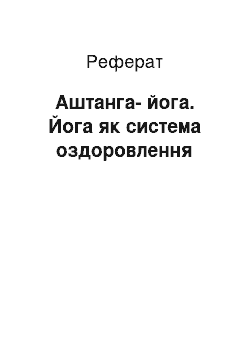 Реферат

Аштанга- йога. Йога як система оздоровлення